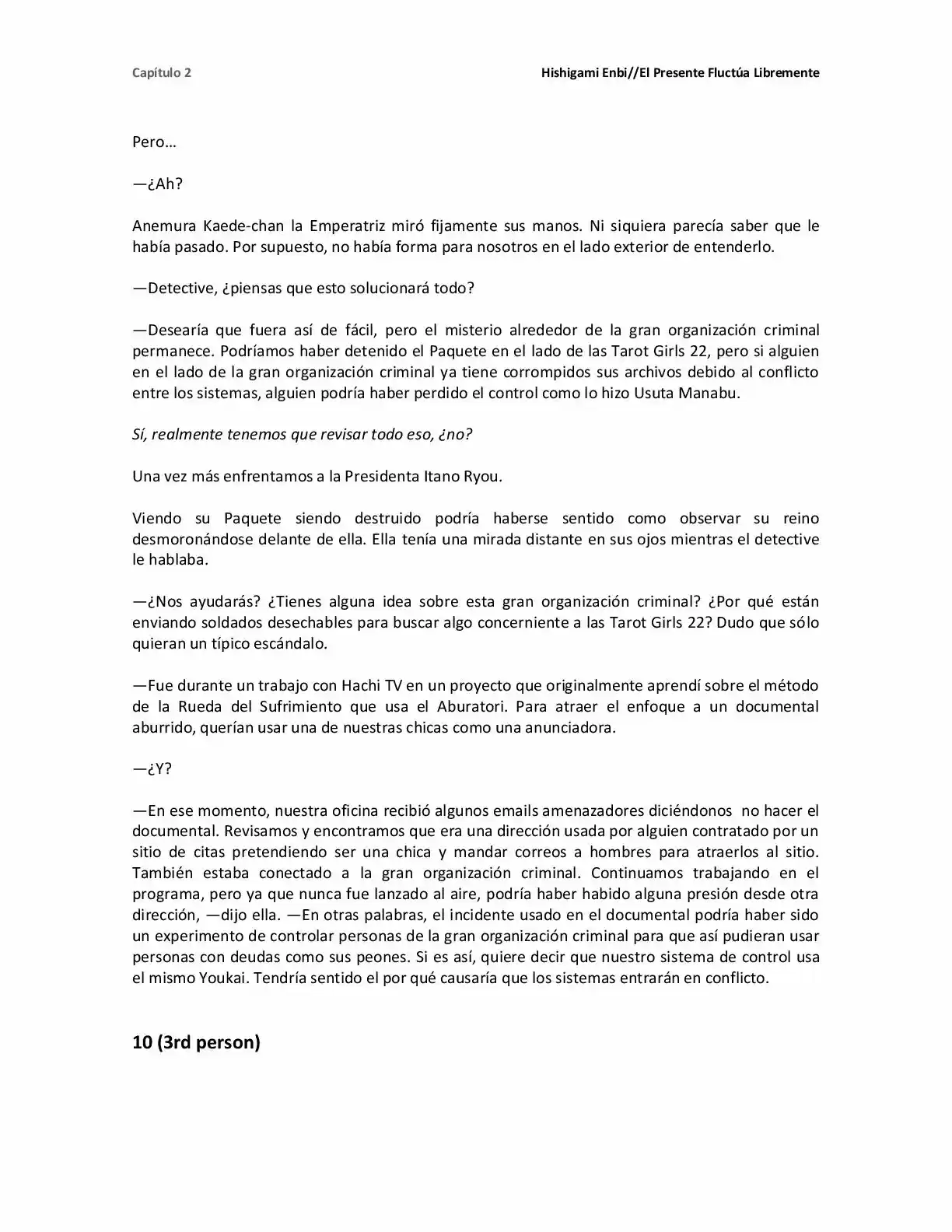 Capítulo 2

Hishigami Enbi//El Presente Fluctúa Libremente

Pero…

—¿Ah?

Anemura Kaede-chan la Emperatriz miró fijamente sus manos. Ni siquiera parecía saber que le había pasado. Por supuesto, no había forma para nosotros en el lado exterior de entenderlo.

—Detective, ¿piensas que esto solucionará todo?

—Desearía que fuera así de fácil, pero el misterio alrededor de la gran organización criminal permanece. Podríamos haber detenido el Paquete en el lado de las Tarot Girls 22, pero si alguien en el lado de la gran organización criminal ya tiene corrompidos sus archivos debido al conflicto entre los sistemas, alguien podría haber perdido el control como lo hizo Usuta Manabu.

Sí, realmente tenemos que revisar todo eso, ¿no?

Una vez más enfrentamos a la Presidenta Itano Ryou.

Viendo su Paquete siendo destruido podría haberse sentido como observar su reino desmoronándose delante de ella. Ella tenía una mirada distante en sus ojos mientras el detective le hablaba.

—¿Nos ayudarás? ¿Tienes alguna idea sobre esta gran organización criminal? ¿Por qué están enviando soldados desechables para buscar algo concerniente a las Tarot Girls 22? Dudo que sólo quieran un típico escándalo.

—Fue durante un trabajo con Hachi TV en un proyecto que originalmente aprendí sobre el método de la Rueda del Sufrimiento que usa el Aburatori. Para atraer el enfoque a un documental aburrido, querían usar una de nuestras chicas como una anunciadora.

—¿Y?

—En ese momento, nuestra oficina recibió algunos emails amenazadores diciéndonos no hacer el documental. Revisamos y encontramos que era una dirección usada por alguien contratado por un sitio de citas pretendiendo ser una chica y mandar correos a hombres para atraerlos al sitio. También estaba conectado a la gran organización criminal. Continuamos trabajando en el programa, pero ya que nunca fue lanzado al aire, podría haber habido alguna presión desde otra dirección, —dijo ella. —En otras palabras, el incidente usado en el documental podría haber sido un experimento de controlar personas de la gran organización criminal para que así pudieran usar personas con deudas como sus peones. Si es así, quiere decir que nuestro sistema de control usa el mismo Youkai. Tendría sentido el por qué causaría que los sistemas entrarán en conflicto.

10 (3rd person)